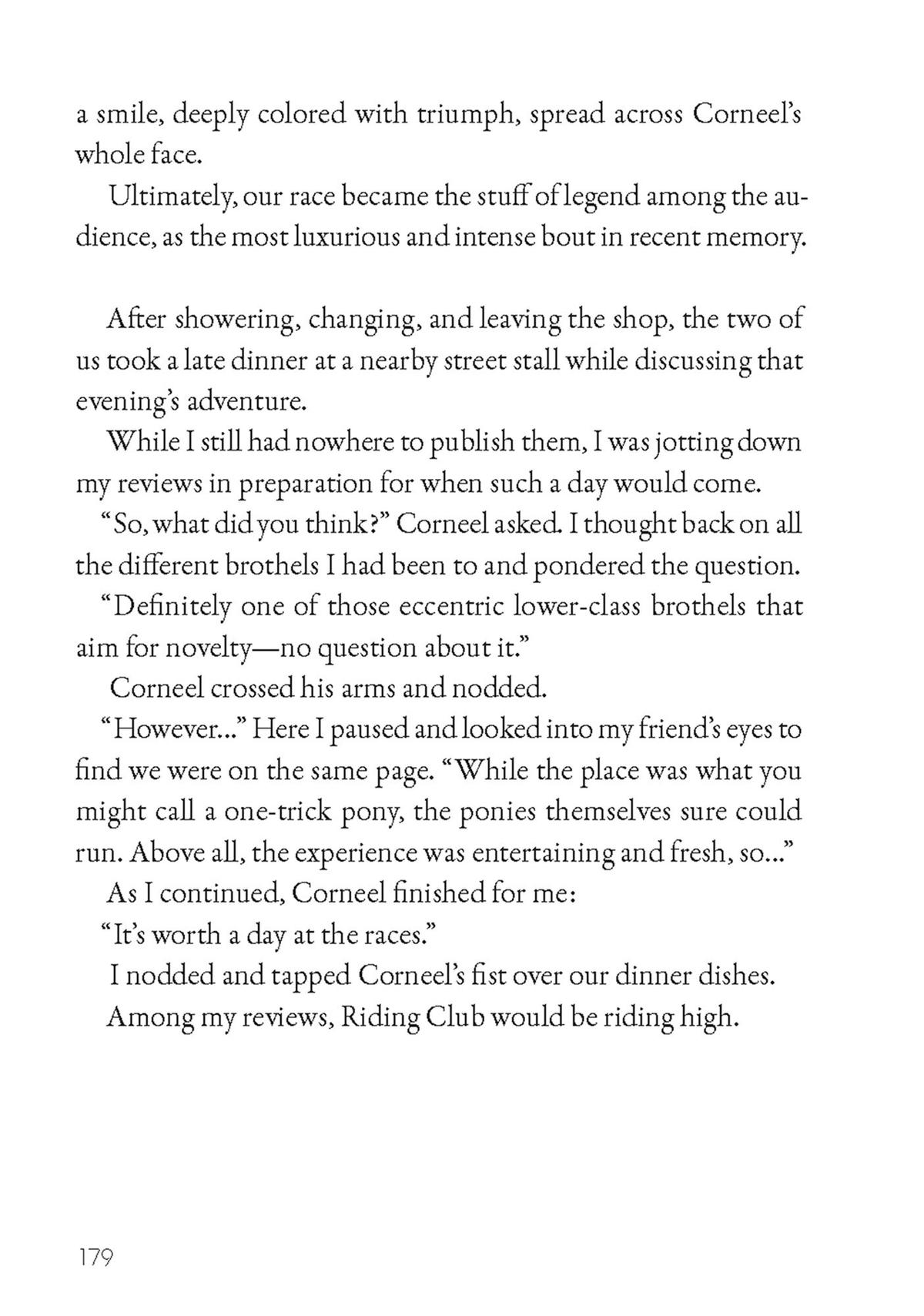 a smile, deeply colored with triumph, spread across Corneel's whole face.

Ultimately, our race became the stuff of legend among the audience, as the most luxurious and intense bout in recent memory.

After showering, changing, and leaving the shop, the two of us took a late dinner at a nearby street stall while discussing that evening's adventure.

While I still had nowhere to publish them, I was jotting down my reviews in preparation for when such a day would come.

"So, what did you think?" Corneel asked. I thought back on all the different brothels I had been to and pondered the question.

"Definitely one of those eccentric lower-class brothels that aim for novelty—no question about it."

Corneel crossed his arms and nodded.

"However..." Here I paused and looked into my friend's eyes to find we were on the same page. "While the place was what you might call a one-trick pony, the ponies themselves sure could run. Above all, the experience was entertaining and fresh, so..."

As I continued, Corneel finished for me:

"It's worth a day at the races."

I nodded and tapped Corneel's fist over our dinner dishes.

Among my reviews, Riding Club would be riding high.

179